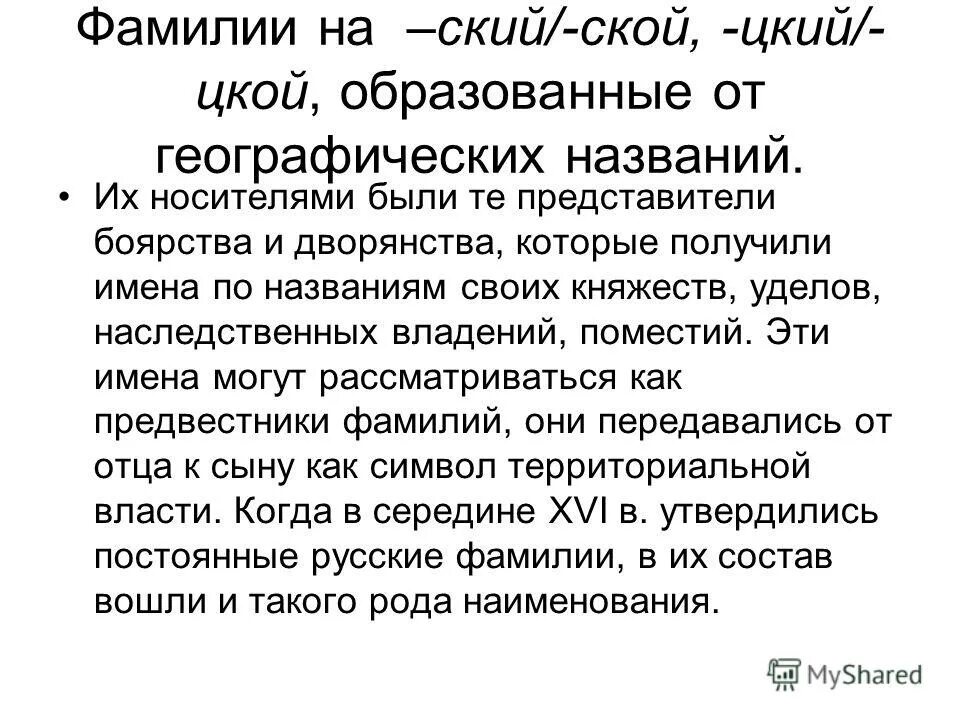 Фамилии на –ский/-ской, -цкий/-цкой, образованные от географических названий.

• Их носителями были те представители боярства и дворянства, которые получили имена по названиям своих княжеств, уделов, наследственных владений, поместий. Эти имена могут рассматриваться как предвестники фамилий, они передавались от отца к сыну как символ территориальной власти. Когда в середине XVI в. утвердились постоянные русские фамилии, в их состав вошли и такого рода наименования.

MyShared